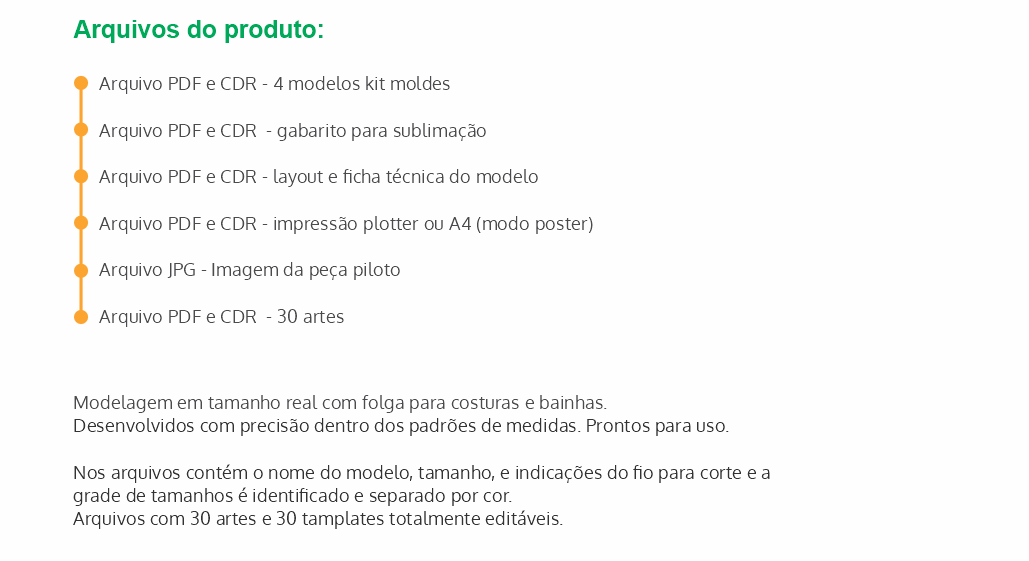 Arquivos do produto:

• Arquivo PDF e CDR - 4 modelos kit moldes
• Arquivo PDF e CDR - gabarito para sublimação
• Arquivo PDF e CDR - layout e ficha técnica do modelo
• Arquivo PDF e CDR - impressão plotter ou A4 (modo poster)
• Arquivo JPG - Imagem da peça piloto
• Arquivo PDF e CDR - 30 artes

Modelagem em tamanho real com folga para costuras e bainhas.
Desenvolvidos com precisão dentro dos padrões de medidas. Prontos para uso.

Nos arquivos contém o nome do modelo, tamanho, e indicações do fio para corte e a grade de tamanhos é identificado e separado por cor.
Arquivos com 30 artes e 30 tamplates totalmente editáveis.